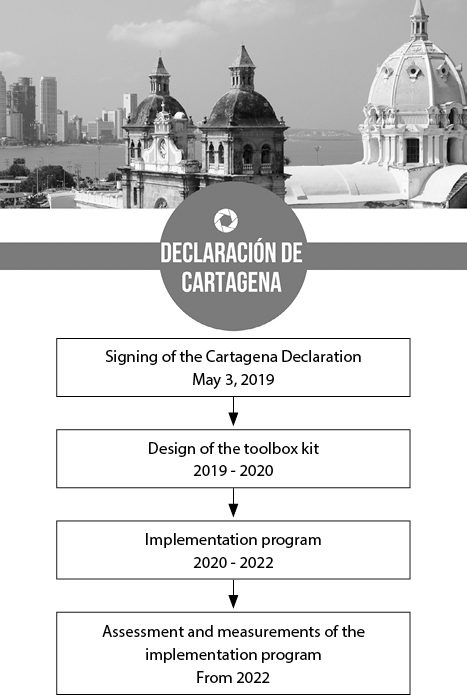 DECLARACIÓN DE CARTAGENA

Signing of the Cartagena Declaration
May 3, 2019

Design of the toolbox kit
2019 - 2020

Implementation program
2020 - 2022

Assessment and measurements of the implementation program
From 2022